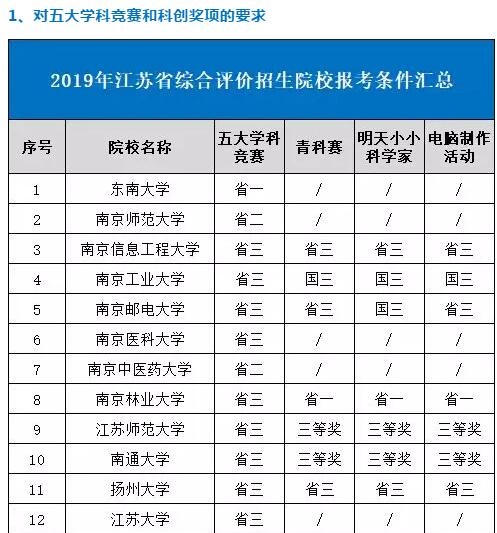 1、对五大学科竞赛和科创奖项的要求

2019年江苏省综合评价招生院校报考条件汇总

| 序号 | 院校名称 | 五大学科竞赛 | 青科赛 | 明天小小科学家 | 电脑制作活动 |
|---|---|---|---|---|---|
| 1 | 东南大学 | 省一 | / | / | / |
| 2 | 南京师范大学 | 省二 | / | / | / |
| 3 | 南京信息工程大学 | 省三 | 省三 | 省三 | 省三 |
| 4 | 南京工业大学 | 省三 | 国三 | 国三 | 国三 |
| 5 | 南京邮电大学 | 省三 | 省三 | 国三 | 省三 |
| 6 | 南京医科大学 | 省三 | / | / | / |
| 7 | 南京中医药大学 | 省二 | / | / | / |
| 8 | 南京林业大学 | 省三 | 省一 | 省一 | 省一 |
| 9 | 江苏师范大学 | 省三 | 三等奖 | 三等奖 | 三等奖 |
| 10 | 南通大学 | 省三 | 三等奖 | 三等奖 | 三等奖 |
| 11 | 扬州大学 | 省三 | 省三 | 省三 | 省三 |
| 12 | 江苏大学 | 省三 | / | / | / |